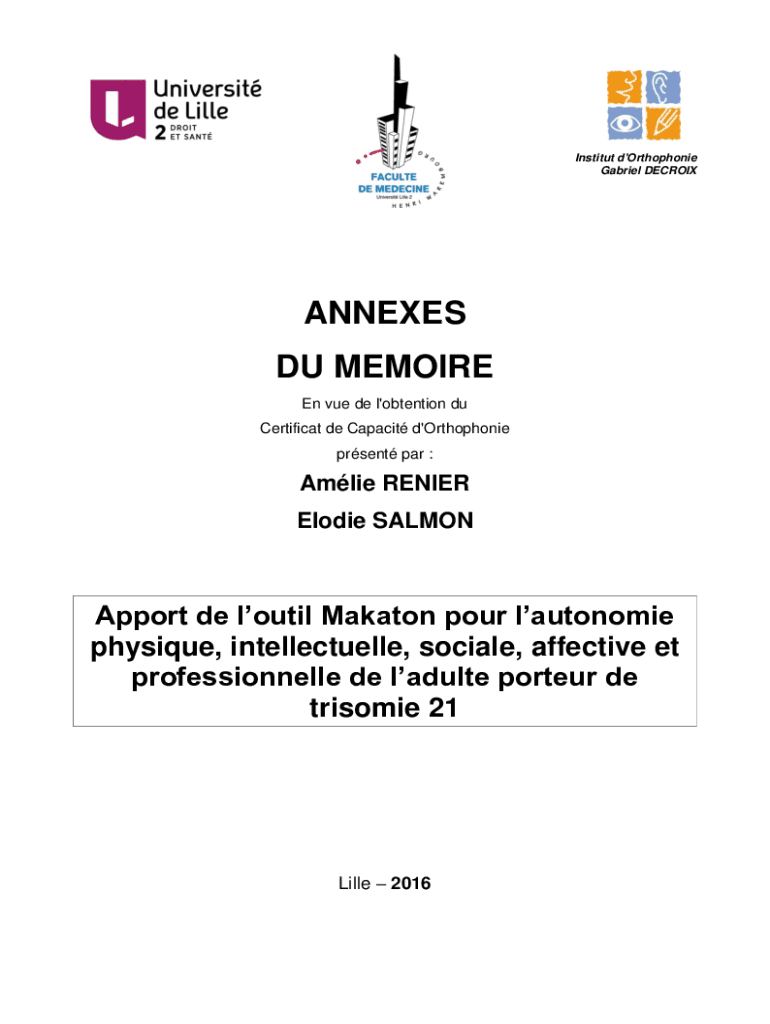 Université de Lille 2 DROIT ET SANTÉ

FACULTE DE MEDECINE Université Lille 2 HENRI WAREMBOURG

Institut d'Orthophonie Gabriel DECROIX

ANNEXES
DU MEMOIRE

En vue de l'obtention du
Certificat de Capacité d'Orthophonie
présenté par :

Amélie RENIER
Elodie SALMON

Apport de l'outil Makaton pour l'autonomie physique, intellectuelle, sociale, affective et professionnelle de l'adulte porteur de trisomie 21

Lille – 2016